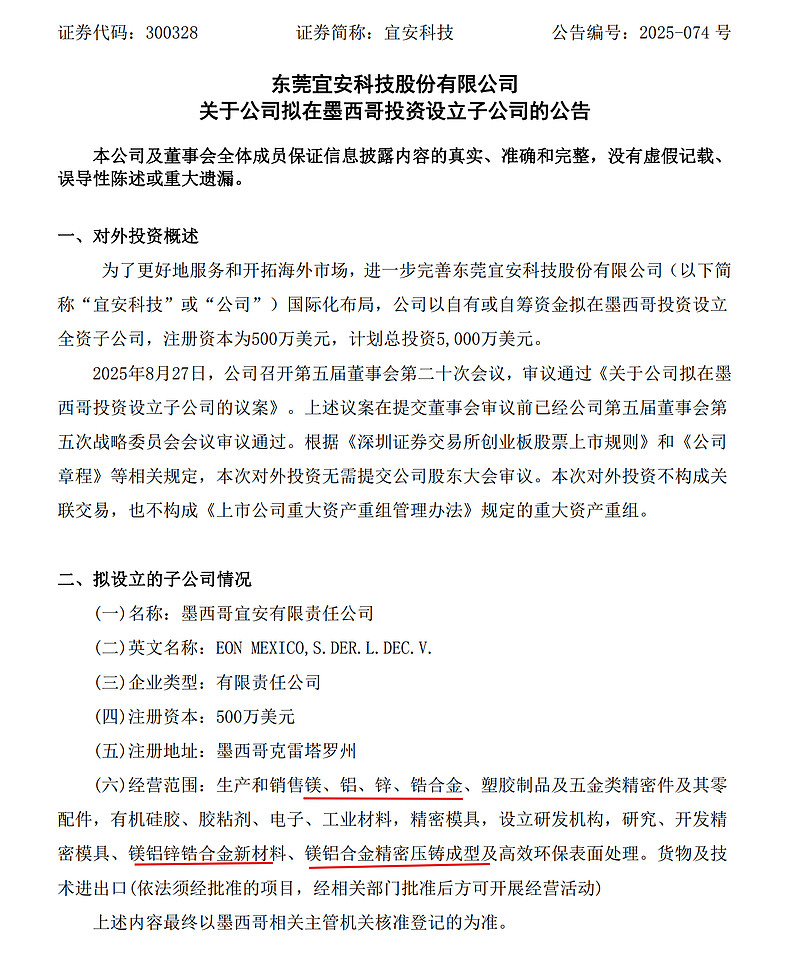 证券代码：300328　　证券简称：宜安科技　　公告编号：2025-074 号

东莞宜安科技股份有限公司
关于公司拟在墨西哥投资设立子公司的公告

本公司及董事会全体成员保证信息披露内容的真实、准确和完整，没有虚假记载、误导性陈述或重大遗漏。

一、对外投资概述

为了更好地服务和开拓海外市场，进一步完善东莞宜安科技股份有限公司（以下简称“宜安科技”或“公司”）国际化布局，公司以自有或自筹资金拟在墨西哥投资设立全资子公司，注册资本为500万美元，计划总投资5,000万美元。

2025年8月27日，公司召开第五届董事会第二十次会议，审议通过《关于公司拟在墨西哥投资设立子公司的议案》。上述议案在提交董事会审议前已经公司第五届董事会第五次战略委员会会议审议通过。根据《深圳证券交易所创业板股票上市规则》和《公司章程》等相关规定，本次对外投资无需提交公司股东大会审议。本次对外投资不构成关联交易，也不构成《上市公司重大资产重组管理办法》规定的重大资产重组。

二、拟设立的子公司情况

(一)名称：墨西哥宜安有限责任公司

(二)英文名称：EON MEXICO,S.DER.L.DEC.V.

(三)企业类型：有限责任公司

(四)注册资本：500万美元

(五)注册地址：墨西哥克雷塔罗州

(六)经营范围：生产和销售镁、铝、锌、锆合金、塑胶制品及五金类精密件及其零配件，有机硅胶、胶粘剂、电子、工业材料，精密模具，设立研发机构，研究、开发精密模具、镁铝锌锆合金新材料、镁铝合金精密压铸成型及高效环保表面处理。货物及技术进出口(依法须经批准的项目，经相关部门批准后方可开展经营活动)

上述内容最终以墨西哥相关主管机关核准登记的为准。